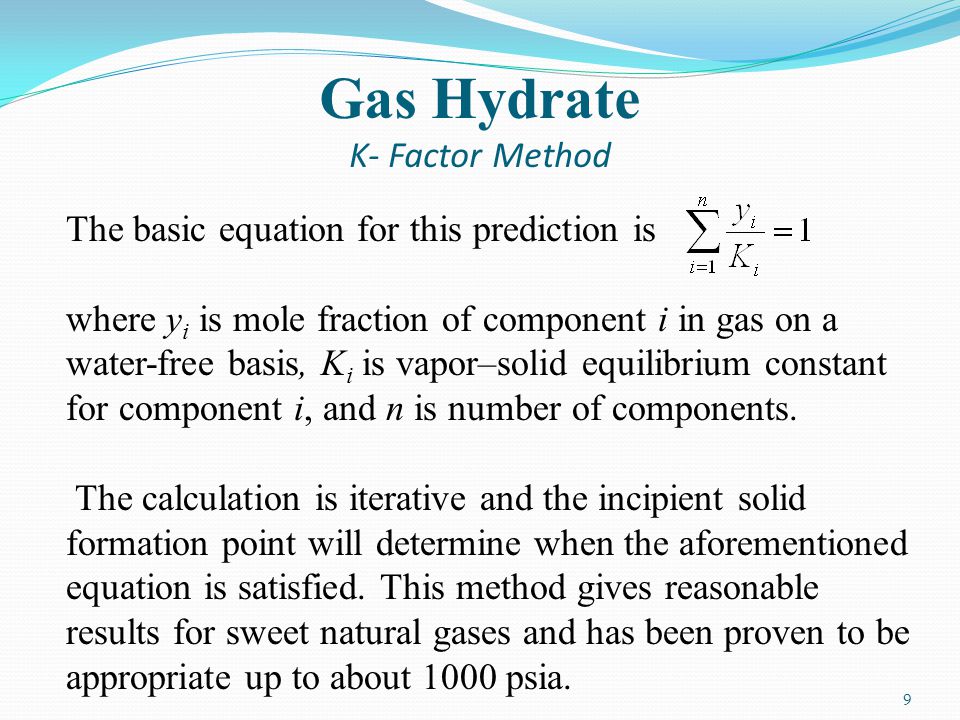 Gas Hydrate
K- Factor Method

The basic equation for this prediction is $\sum_{i=1}^{n} \frac{y_i}{K_i} = 1$

where $y_i$ is mole fraction of component $i$ in gas on a water-free basis, $K_i$ is vapor–solid equilibrium constant for component $i$, and $n$ is number of components.

The calculation is iterative and the incipient solid formation point will determine when the aforementioned equation is satisfied. This method gives reasonable results for sweet natural gases and has been proven to be appropriate up to about 1000 psia.

9